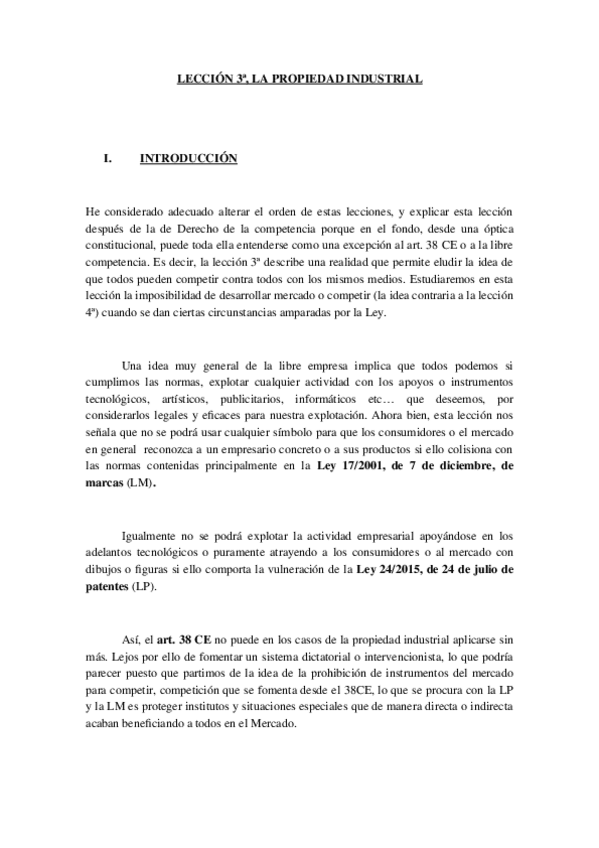 LECCIÓN 3ª, LA PROPIEDAD INDUSTRIAL

I. INTRODUCCIÓN

He considerado adecuado alterar el orden de estas lecciones, y explicar esta lección después de la de Derecho de la competencia porque en el fondo, desde una óptica constitucional, puede toda ella entenderse como una excepción al art. 38 CE o a la libre competencia. Es decir, la lección 3ª describe una realidad que permite eludir la idea de que todos pueden competir contra todos con los mismos medios. Estudiaremos en esta lección la imposibilidad de desarrollar mercado o competir (la idea contraria a la lección 4ª) cuando se dan ciertas circunstancias amparadas por la Ley.

Una idea muy general de la libre empresa implica que todos podemos si cumplimos las normas, explotar cualquier actividad con los apoyos o instrumentos tecnológicos, artísticos, publicitarios, informáticos etc… que deseemos, por considerarlos legales y eficaces para nuestra explotación. Ahora bien, esta lección nos señala que no se podrá usar cualquier símbolo para que los consumidores o el mercado en general reconozca a un empresario concreto o a sus productos si ello colisiona con las normas contenidas principalmente en la Ley 17/2001, de 7 de diciembre, de marcas (LM).

Igualmente no se podrá explotar la actividad empresarial apoyándose en los adelantos tecnológicos o puramente atrayendo a los consumidores o al mercado con dibujos o figuras si ello comporta la vulneración de la Ley 24/2015, de 24 de julio de patentes (LP).

Así, el art. 38 CE no puede en los casos de la propiedad industrial aplicarse sin más. Lejos por ello de fomentar un sistema dictatorial o intervencionista, lo que podría parecer puesto que partimos de la idea de la prohibición de instrumentos del mercado para competir, competición que se fomenta desde el 38CE, lo que se procura con la LP y la LM es proteger institutos y situaciones especiales que de manera directa o indirecta acaban beneficiando a todos en el Mercado.